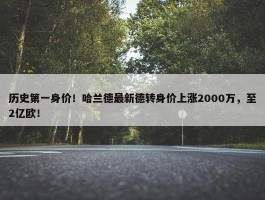 历史第一身价！哈兰德最新德转身价上涨2000万，至2亿欧！